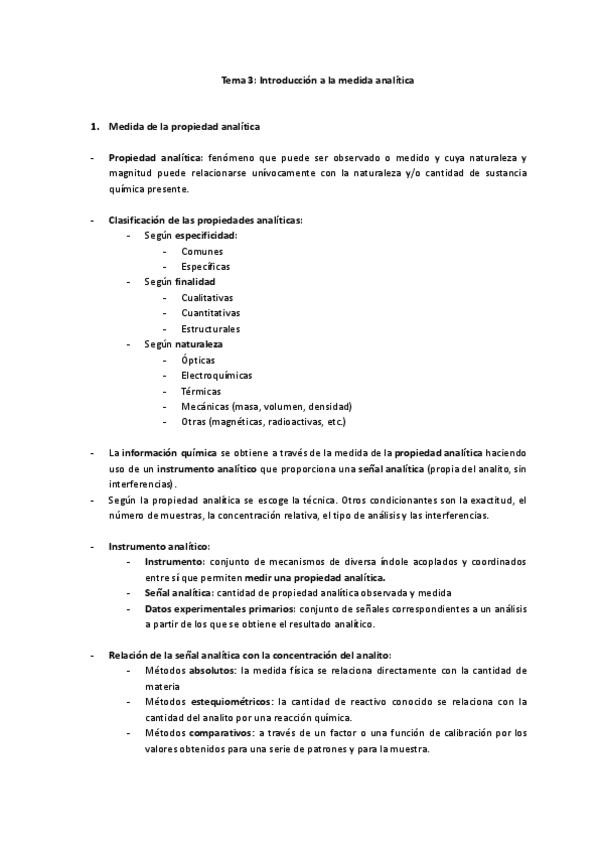 Tema 3: Introducción a la medida analítica

1. Medida de la propiedad analítica

- Propiedad analítica: fenómeno que puede ser observado o medido y cuya naturaleza y magnitud puede relacionarse unívocamente con la naturaleza y/o cantidad de sustancia química presente.

- Clasificación de las propiedades analíticas:
  - Según especificidad:
    - Comunes
    - Específicas
  - Según finalidad
    - Cualitativas
    - Cuantitativas
    - Estructurales
  - Según naturaleza
    - Ópticas
    - Electroquímicas
    - Térmicas
    - Mecánicas (masa, volumen, densidad)
    - Otras (magnéticas, radioactivas, etc.)

- La información química se obtiene a través de la medida de la propiedad analítica haciendo uso de un instrumento analítico que proporciona una señal analítica (propia del analito, sin interferencias).
- Según la propiedad analítica se escoge la técnica. Otros condicionantes son la exactitud, el número de muestras, la concentración relativa, el tipo de análisis y las interferencias.

- Instrumento analítico:
  - Instrumento: conjunto de mecanismos de diversa índole acoplados y coordinados entre sí que permiten medir una propiedad analítica.
  - Señal analítica: cantidad de propiedad analítica observada y medida
  - Datos experimentales primarios: conjunto de señales correspondientes a un análisis a partir de los que se obtiene el resultado analítico.

- Relación de la señal analítica con la concentración del analito:
  - Métodos absolutos: la medida física se relaciona directamente con la cantidad de materia
  - Métodos estequiométricos: la cantidad de reactivo conocido se relaciona con la cantidad del analito por una reacción química.
  - Métodos comparativos: a través de un factor o una función de calibración por los valores obtenidos para una serie de patrones y para la muestra.